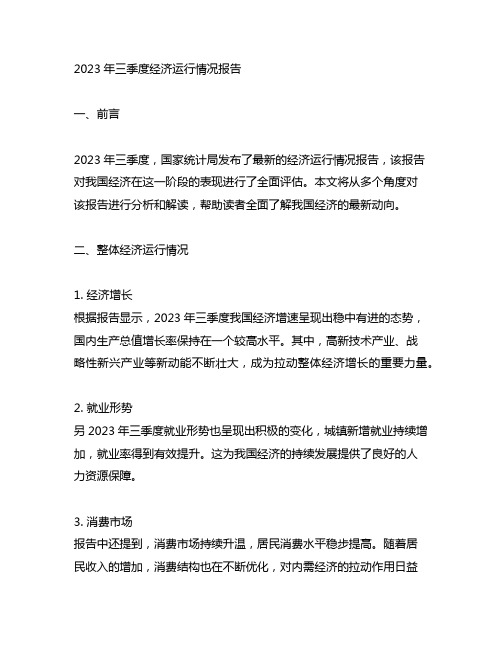 2023 年三季度经济运行情况报告

一、前言

2023 年三季度，国家统计局发布了最新的经济运行情况报告，该报告对我国经济在这一阶段的表现进行了全面评估。本文将从多个角度对该报告进行分析和解读，帮助读者全面了解我国经济的最新动向。

二、整体经济运行情况

1. 经济增长
根据报告显示，2023 年三季度我国经济增速呈现出稳中有进的态势，国内生产总值增长率保持在一个较高水平。其中，高新技术产业、战略性新兴产业等新动能不断壮大，成为拉动整体经济增长的重要力量。

2. 就业形势
另 2023 年三季度就业形势也呈现出积极的变化，城镇新增就业持续增加，就业率得到有效提升。这为我国经济的持续发展提供了良好的人力资源保障。

3. 消费市场
报告中还提到，消费市场持续升温，居民消费水平稳步提高。随着居民收入的增加，消费结构也在不断优化，对内需经济的拉动作用日益